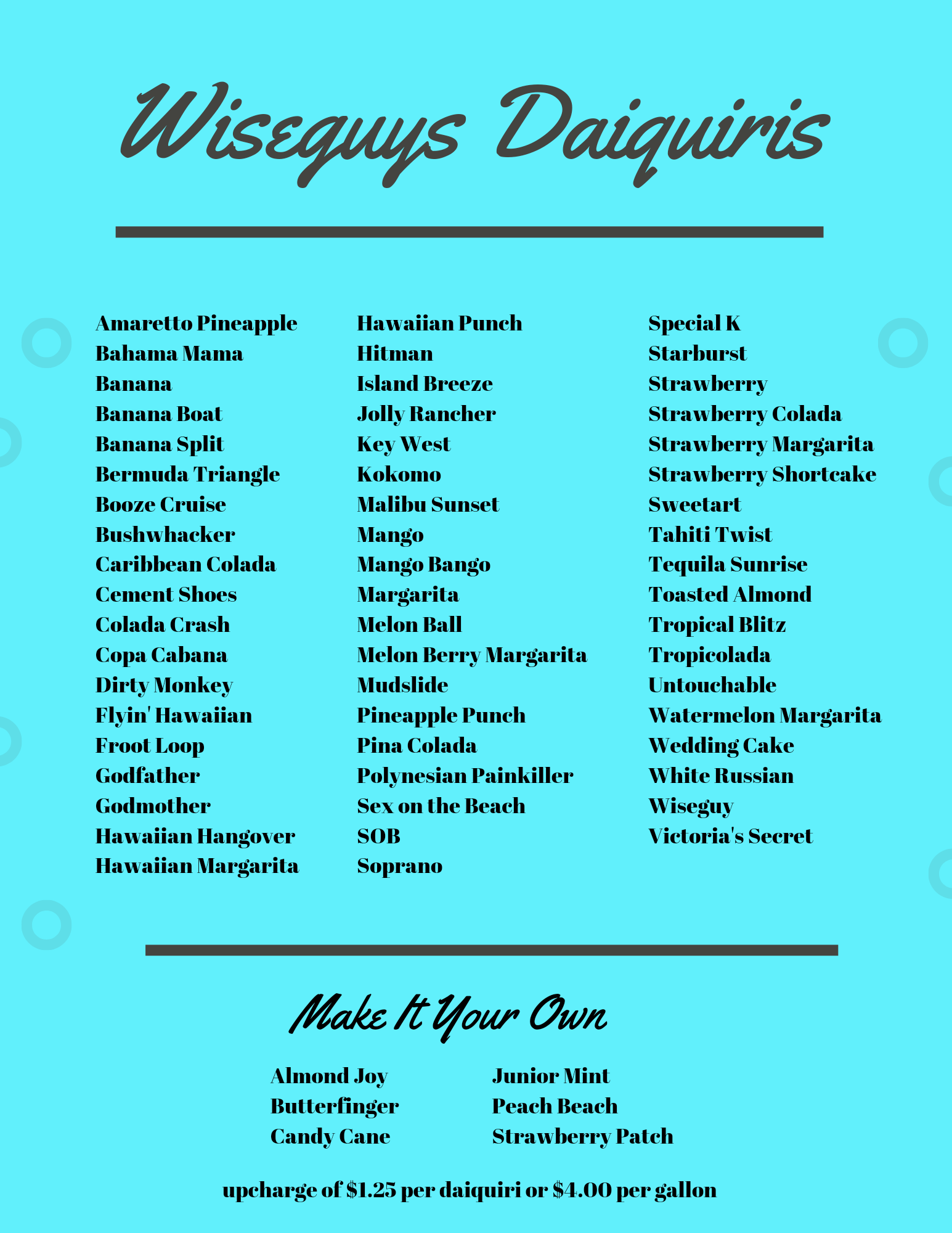 Wiseguys Daiquiris

Amaretto Pineapple
Bahama Mama
Banana
Banana Boat
Banana Split
Bermuda Triangle
Booze Cruise
Bushwhacker
Caribbean Colada
Cement Shoes
Colada Crash
Copa Cabana
Dirty Monkey
Flyin' Hawaiian
Froot Loop
Godfather
Godmother
Hawaiian Hangover
Hawaiian Margarita

Hawaiian Punch
Hitman
Island Breeze
Jolly Rancher
Key West
Kokomo
Malibu Sunset
Mango
Mango Bango
Margarita
Melon Ball
Melon Berry Margarita
Mudslide
Pineapple Punch
Pina Colada
Polynesian Painkiller
Sex on the Beach
SOB
Soprano

Special K
Starburst
Strawberry
Strawberry Colada
Strawberry Margarita
Strawberry Shortcake
Sweetart
Tahiti Twist
Tequila Sunrise
Toasted Almond
Tropical Blitz
Tropicolada
Untouchable
Watermelon Margarita
Wedding Cake
White Russian
Wiseguy
Victoria's Secret

Make It Your Own

Almond Joy
Butterfinger
Candy Cane

Junior Mint
Peach Beach
Strawberry Patch

upcharge of $1.25 per daiquiri or $4.00 per gallon